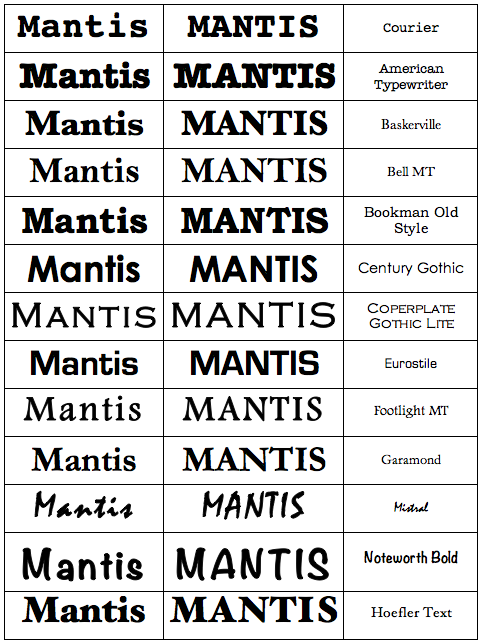 | Mantis | MANTIS | Courier |
|---|---|---|
| Mantis | MANTIS | American Typewriter |
| Mantis | MANTIS | Baskerville |
| Mantis | MANTIS | Bell MT |
| Mantis | MANTIS | Bookman Old Style |
| Mantis | MANTIS | Century Gothic |
| MANTIS | MANTIS | COPERPLATE GOTHIC LITE |
| Mantis | MANTIS | Eurostile |
| Mantis | MANTIS | Footlight MT |
| Mantis | MANTIS | Garamond |
| Mantis | MANTIS | Mistral |
| Mantis | MANTIS | Noteworth Bold |
| Mantis | MANTIS | Hoefler Text |